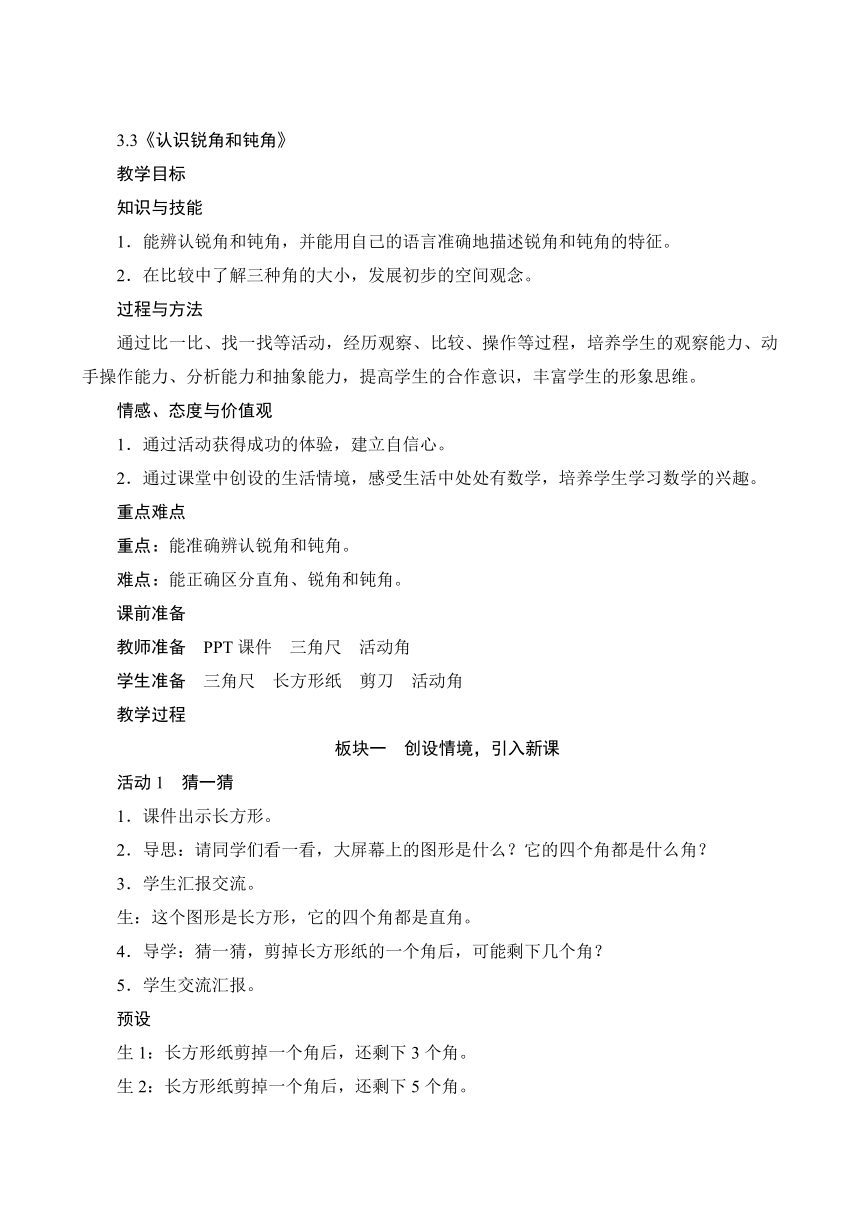 3.3《认识锐角和钝角》

教学目标

知识与技能

1．能辨认锐角和钝角，并能用自己的语言准确地描述锐角和钝角的特征。

2．在比较中了解三种角的大小，发展初步的空间观念。

过程与方法

通过比一比、找一找等活动，经历观察、比较、操作等过程，培养学生的观察能力、动手操作能力、分析能力和抽象能力，提高学生的合作意识，丰富学生的形象思维。

情感、态度与价值观

1．通过活动获得成功的体验，建立自信心。

2．通过课堂中创设的生活情境，感受生活中处处有数学，培养学生学习数学的兴趣。

重点难点

重点：能准确辨认锐角和钝角。

难点：能正确区分直角、锐角和钝角。

课前准备

教师准备　PPT 课件　三角尺　活动角

学生准备　三角尺　长方形纸　剪刀　活动角

教学过程

板块一　创设情境，引入新课

活动 1　猜一猜

1．课件出示长方形。

2．导思：请同学们看一看，大屏幕上的图形是什么？它的四个角都是什么角？

3．学生汇报交流。

生：这个图形是长方形，它的四个角都是直角。

4．导学：猜一猜，剪掉长方形纸的一个角后，可能剩下几个角？

5．学生交流汇报。

预设

生 1：长方形纸剪掉一个角后，还剩下 3 个角。

生 2：长方形纸剪掉一个角后，还剩下 5 个角。